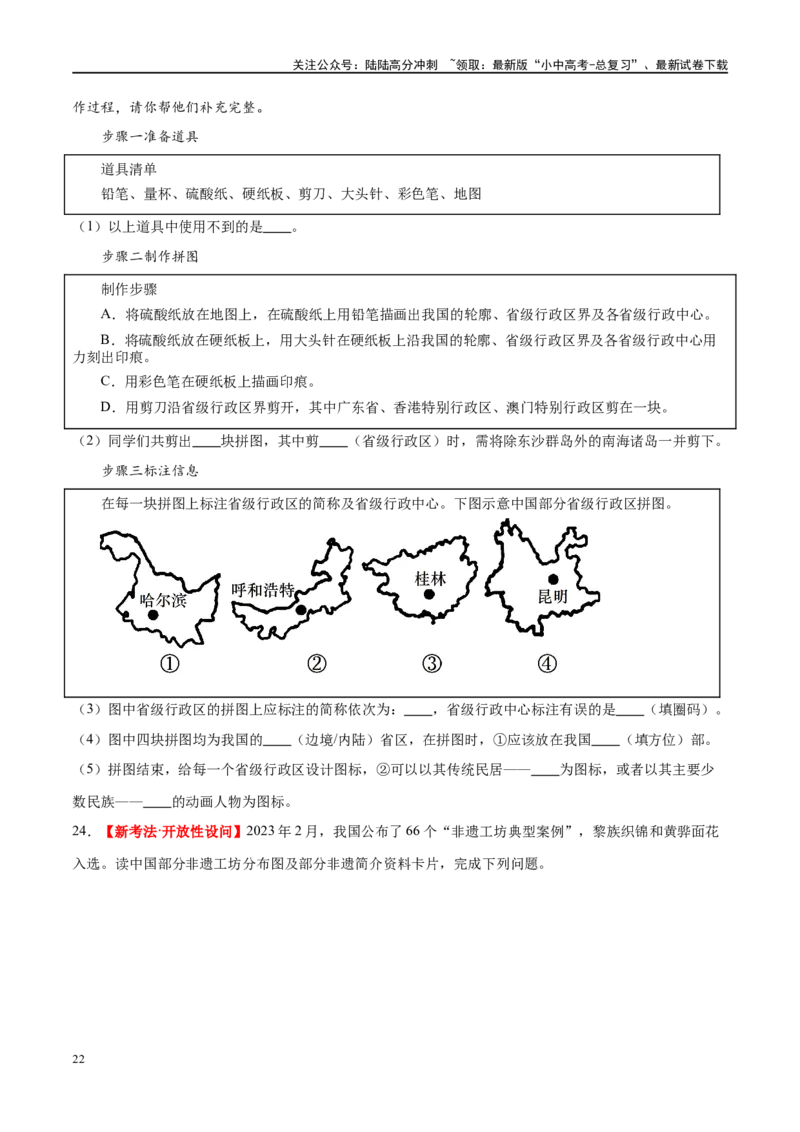 关注公众号：陆陆高分冲刺 ~领取：最新版“小中高考-总复习”、最新试卷下载

作过程，请你帮他们补充完整。

步骤一准备道具

道具清单
铅笔、量杯、硫酸纸、硬纸板、剪刀、大头针、彩色笔、地图

（1）以上道具中使用不到的是____。

步骤二制作拼图

制作步骤
A．将硫酸纸放在地图上，在硫酸纸上用铅笔描画出我国的轮廓、省级行政区界及各省级行政中心。
B．将硫酸纸放在硬纸板上，用大头针在硬纸板上沿我国的轮廓、省级行政区界及各省级行政中心用力刻出印痕。
C．用彩色笔在硬纸板上描画印痕。
D．用剪刀沿省级行政区界剪开，其中广东省、香港特别行政区、澳门特别行政区剪在一块。

（2）同学们共剪出____块拼图，其中剪____（省级行政区）时，需将除东沙群岛外的南海诸岛一并剪下。

步骤三标注信息

在每一块拼图上标注省级行政区的简称及省级行政中心。下图示意中国部分省级行政区拼图。

哈尔滨
①
呼和浩特
②
桂林
③
昆明
④

（3）图中省级行政区的拼图上应标注的简称依次为：____，省级行政中心标注有误的是____（填圈码）。

（4）图中四块拼图均为我国的____（边境/内陆）省区，在拼图时，①应该放在我国____（填方位）部。

（5）拼图结束，给每一个省级行政区设计图标，②可以以其传统民居——____为图标，或者以其主要少数民族——____的动画人物为图标。

24．【新考法·开放性设问】2023年2月，我国公布了66个“非遗工坊典型案例”，黎族织锦和黄骅面花入选。读中国部分非遗工坊分布图及部分非遗简介资料卡片，完成下列问题。

22